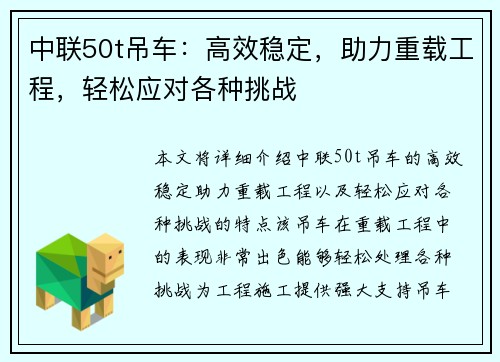 中联50t吊车：高效稳定，助力重载工程，轻松应对各种挑战

本文将详细介绍中联50t吊车的高效稳定助力重载工程以及轻松应对各种挑战的特点该吊车在重载工程中的表现非常出色能够轻松处理各种挑战为工程施工提供强大支持吊车